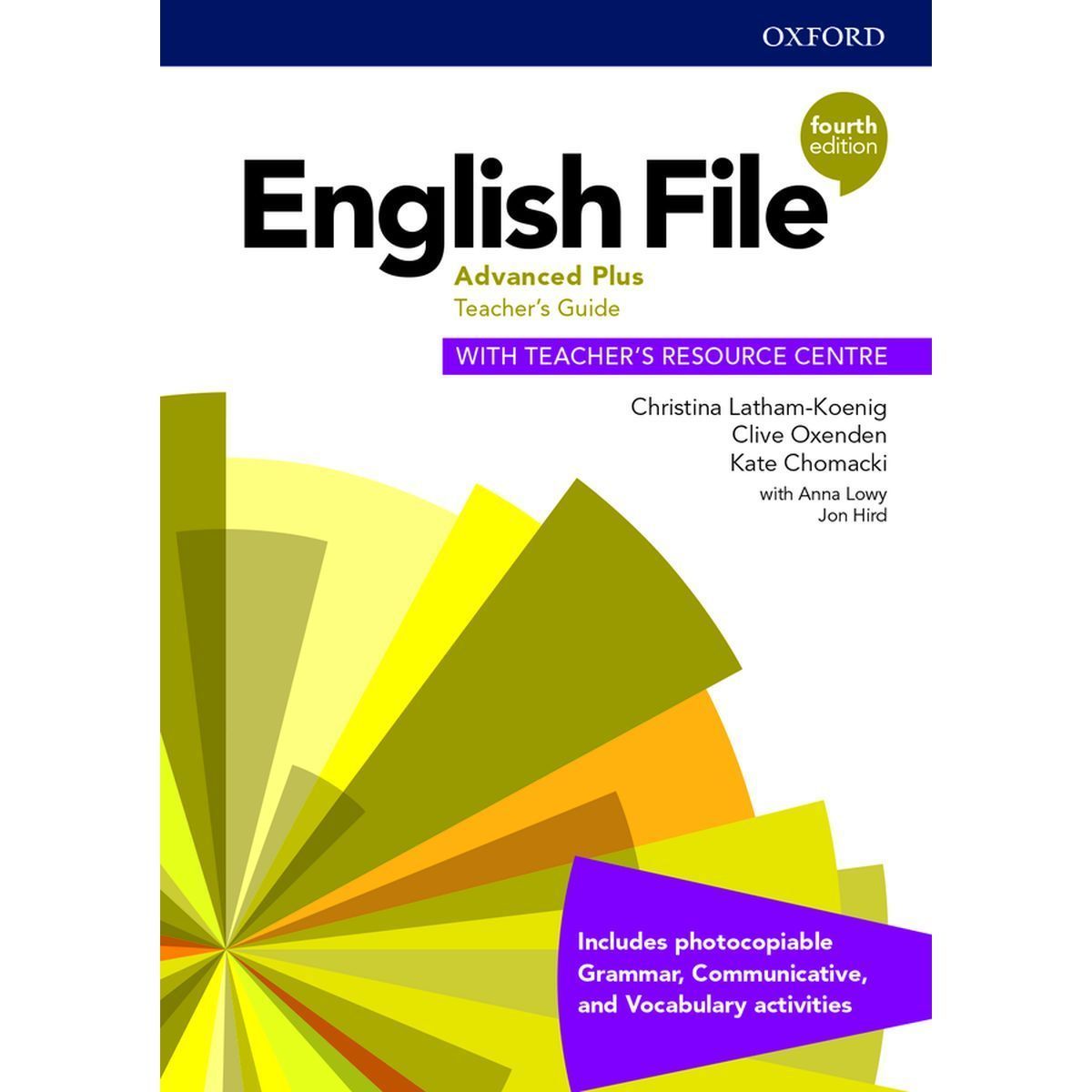 OXFORD

fourth edition

English File

Advanced Plus

Teacher's Guide

WITH TEACHER'S RESOURCE CENTRE

Christina Latham-Koenig
Clive Oxenden
Kate Chomacki
with Anna Lowy
Jon Hird

Includes photocopiable Grammar, Communicative, and Vocabulary activities